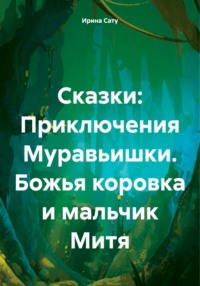 Ирина Сату

Сказки: Приключения Муравьишки. Божья коровка и мальчик Митя